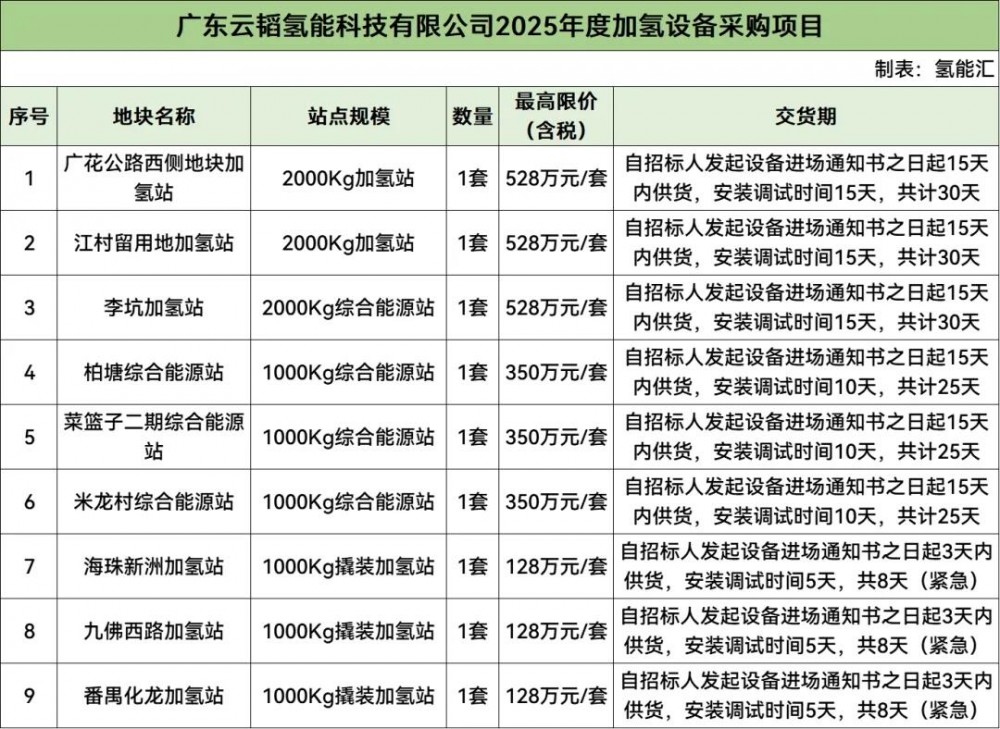 广东云韬氢能科技有限公司2025年度加氢设备采购项目

制表：氢能汇

| 序号 | 地块名称 | 站点规模 | 数量 | 最高限价（含税） | 交货期 |
|---|---|---|---|---|---|
| 1 | 广花公路西侧地块加氢站 | 2000Kg加氢站 | 1套 | 528万元/套 | 自招标人发起设备进场通知书之日起15天内供货，安装调试时间15天，共计30天 |
| 2 | 江村留用地加氢站 | 2000Kg加氢站 | 1套 | 528万元/套 | 自招标人发起设备进场通知书之日起15天内供货，安装调试时间15天，共计30天 |
| 3 | 李坑加氢站 | 2000Kg综合能源站 | 1套 | 528万元/套 | 自招标人发起设备进场通知书之日起15天内供货，安装调试时间15天，共计30天 |
| 4 | 柏塘综合能源站 | 1000Kg综合能源站 | 1套 | 350万元/套 | 自招标人发起设备进场通知书之日起15天内供货，安装调试时间10天，共计25天 |
| 5 | 菜篮子二期综合能源站 | 1000Kg综合能源站 | 1套 | 350万元/套 | 自招标人发起设备进场通知书之日起15天内供货，安装调试时间10天，共计25天 |
| 6 | 米龙村综合能源站 | 1000Kg综合能源站 | 1套 | 350万元/套 | 自招标人发起设备进场通知书之日起15天内供货，安装调试时间10天，共计25天 |
| 7 | 海珠新洲加氢站 | 1000Kg撬装加氢站 | 1套 | 128万元/套 | 自招标人发起设备进场通知书之日起3天内供货，安装调试时间5天，共8天（紧急） |
| 8 | 九佛西路加氢站 | 1000Kg撬装加氢站 | 1套 | 128万元/套 | 自招标人发起设备进场通知书之日起3天内供货，安装调试时间5天，共8天（紧急） |
| 9 | 番禺化龙加氢站 | 1000Kg撬装加氢站 | 1套 | 128万元/套 | 自招标人发起设备进场通知书之日起3天内供货，安装调试时间5天，共8天（紧急） |